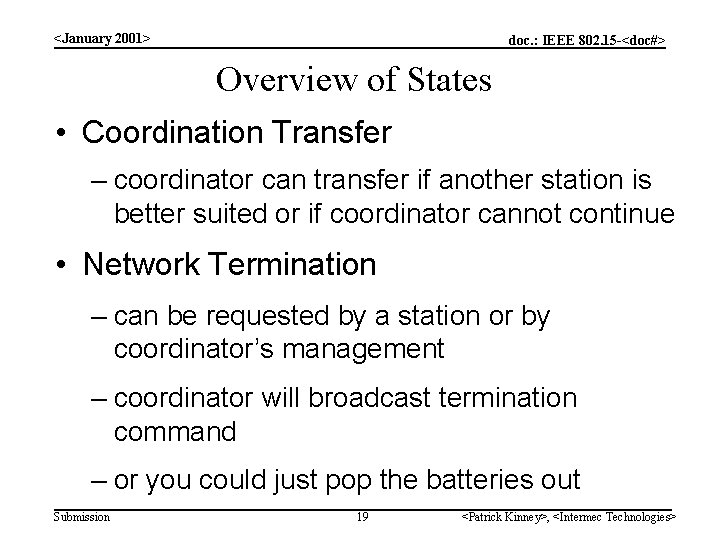 <January 2001>

doc.: IEEE 802.15-<doc#>

Overview of States

• Coordination Transfer

– coordinator can transfer if another station is better suited or if coordinator cannot continue

• Network Termination

– can be requested by a station or by coordinator's management

– coordinator will broadcast termination command

– or you could just pop the batteries out

Submission

19

<Patrick Kinney>, <Intermec Technologies>